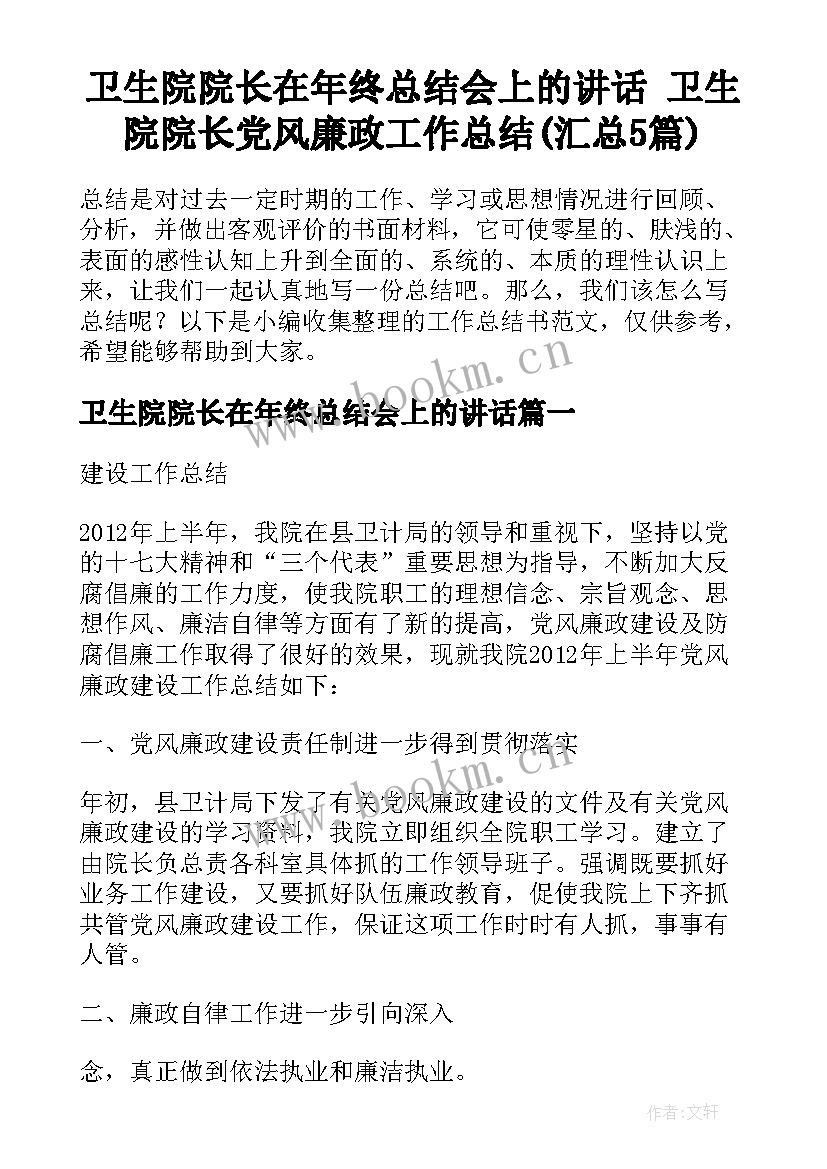 卫生院院长在年终总结会上的讲话 卫生院院长党风廉政工作总结(汇总5篇)

总结是对过去一定时期的工作、学习或思想情况进行回顾、分析，并做出客观评价的书面材料，它可使零星的、肤浅的、表面的感性认知上升到全面的、系统的、本质的理性认识上来，让我们一起认真地写一份总结吧。那么，我们该怎么写总结呢？以下是小编收集整理的工作总结书范文，仅供参考，希望能够帮助到大家。

www.bookm.cn

卫生院院长在年终总结会上的讲话篇一

建设工作总结

2012年上半年，我院在县卫计局的领导和重视下，坚持以党的十七大精神和“三个代表”重要思想为指导，不断加大反腐倡廉的工作力度，使我院职工的理想信念、宗旨观念、思想作风、廉洁自律等方面有了新的提高，党风廉政建设及防腐倡廉工作取得了很好的效果，现就我院2012年上半年党风廉政建设工作总结如下：

一、党风廉政建设责任制进一步得到贯彻落实

www.bookm.cn

年初，县卫计局下发了有关党风廉政建设的文件及有关党风廉政建设的学习资料，我院立即组织全院职工学习。建立了由院长负总责各科室具体抓的工作领导班子。强调既要抓好业务工作建设，又要抓好队伍廉政教育，促使我院上下齐抓共管党风廉政建设工作，保证这项工作时时有人抓，事事有人管。

二、廉政自律工作进一步引向深入

念，真正做到依法执业和廉洁执业。

作者：文轩